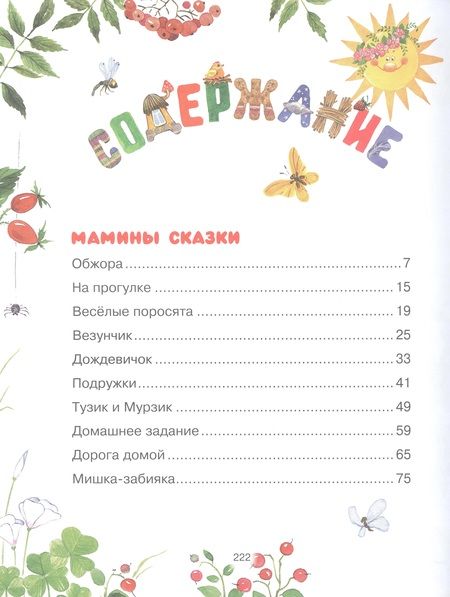 СОДЕРЖАНИЕ

МАМИНЫ СКАЗКИ

Обжора 7

На прогулке 15

Весёлые поросята 19

Везунчик 25

Дождевичок 33

Подружки 41

Тузик и Мурзик 49

Домашнее задание 59

Дорога домой 65

Мишка-забияка 75

222